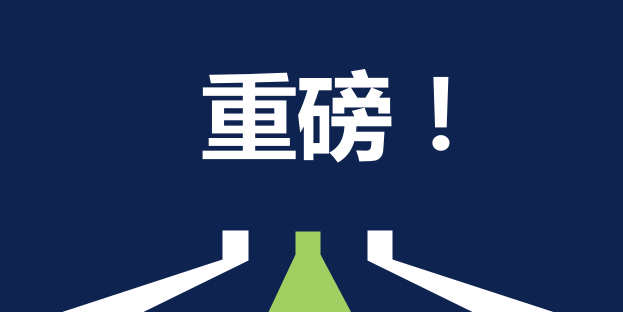 重磅！